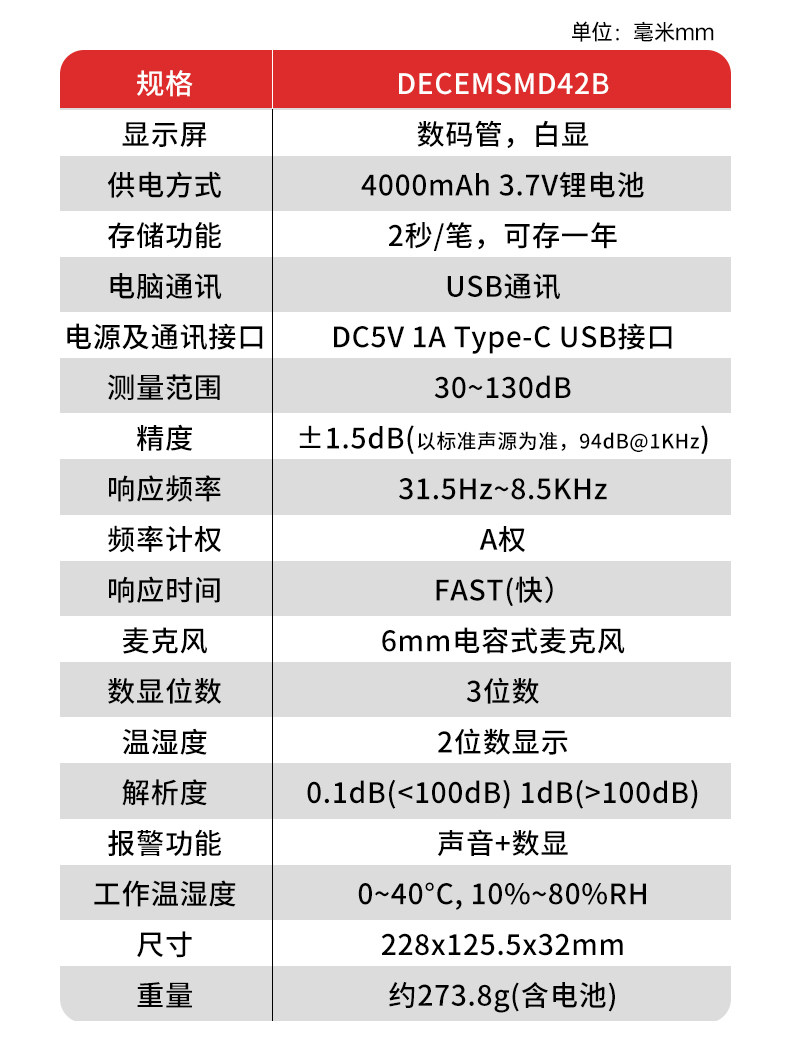 单位：毫米mm

| 规格 | DECEMSMD42B |
|---|---|
| 显示屏 | 数码管，白显 |
| 供电方式 | 4000mAh 3.7V锂电池 |
| 存储功能 | 2秒/笔，可存一年 |
| 电脑通讯 | USB通讯 |
| 电源及通讯接口 | DC5V 1A Type-C USB接口 |
| 测量范围 | 30~130dB |
| 精度 | ±1.5dB(以标准声源为准，94dB@1KHz) |
| 响应频率 | 31.5Hz~8.5KHz |
| 频率计权 | A权 |
| 响应时间 | FAST(快) |
| 麦克风 | 6mm电容式麦克风 |
| 数显位数 | 3位数 |
| 温湿度 | 2位数显示 |
| 解析度 | 0.1dB(<100dB) 1dB(>100dB) |
| 报警功能 | 声音+数显 |
| 工作温湿度 | 0~40°C, 10%~80%RH |
| 尺寸 | 228x125.5x32mm |
| 重量 | 约273.8g(含电池) |